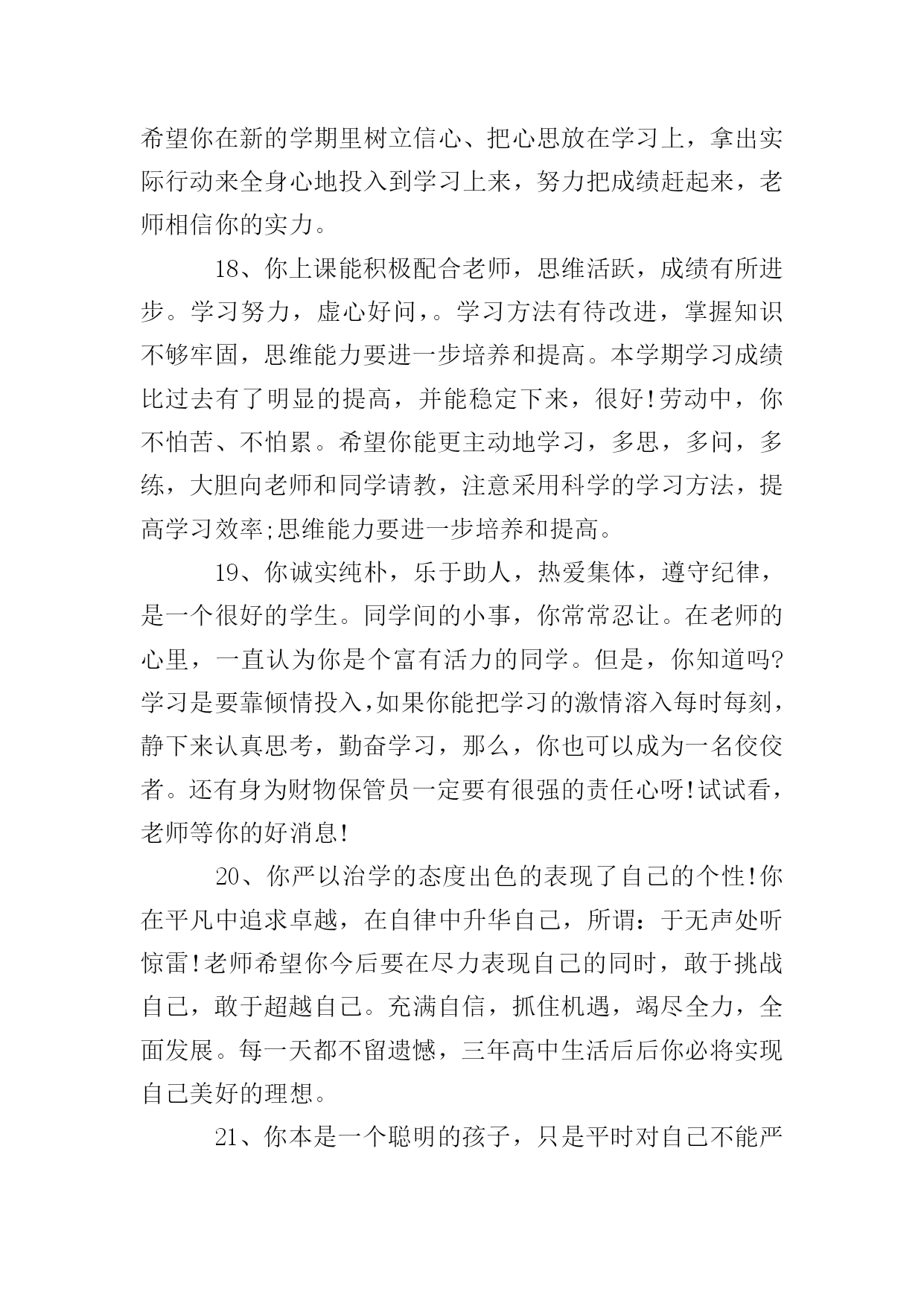 希望你在新的学期里树立信心、把心思放在学习上，拿出实际行动来全身心地投入到学习上来，努力把成绩赶起来，老师相信你的实力。

18、你上课能积极配合老师，思维活跃，成绩有所进步。学习努力，虚心好问，。学习方法有待改进，掌握知识不够牢固，思维能力要进一步培养和提高。本学期学习成绩比过去有了明显的提高，并能稳定下来，很好!劳动中，你不怕苦、不怕累。希望你能更主动地学习，多思，多问，多练，大胆向老师和同学请教，注意采用科学的学习方法，提高学习效率;思维能力要进一步培养和提高。

19、你诚实纯朴，乐于助人，热爱集体，遵守纪律，是一个很好的学生。同学间的小事，你常常忍让。在老师的心里，一直认为你是个富有活力的同学。但是，你知道吗?学习是要靠倾情投入,如果你能把学习的激情溶入每时每刻，静下来认真思考，勤奋学习，那么，你也可以成为一名佼佼者。还有身为财物保管员一定要有很强的责任心呀!试试看，老师等你的好消息!

20、你严以治学的态度出色的表现了自己的个性!你在平凡中追求卓越，在自律中升华自己，所谓：于无声处听惊雷!老师希望你今后要在尽力表现自己的同时，敢于挑战自己，敢于超越自己。充满自信，抓住机遇，竭尽全力，全面发展。每一天都不留遗憾，三年高中生活后后你必将实现自己美好的理想。

21、你本是一个聪明的孩子，只是平时对自己不能严